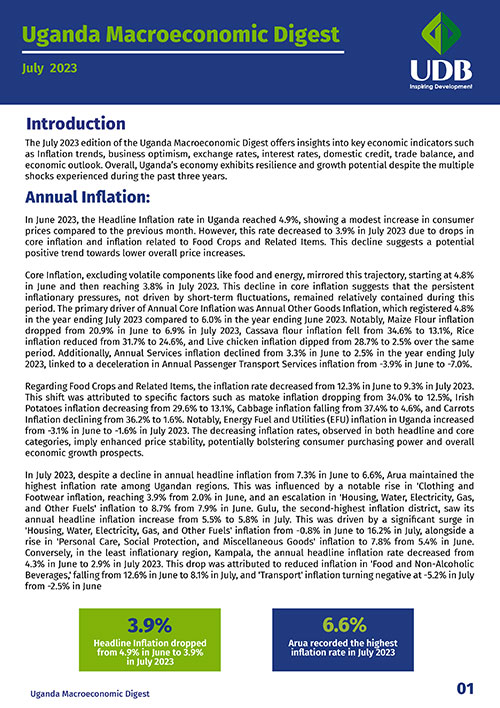 Uganda Macroeconomic Digest

July 2023

UDB
Inspiring Development

Introduction

The July 2023 edition of the Uganda Macroeconomic Digest offers insights into key economic indicators such as Inflation trends, business optimism, exchange rates, interest rates, domestic credit, trade balance, and economic outlook. Overall, Uganda's economy exhibits resilience and growth potential despite the multiple shocks experienced during the past three years.

Annual Inflation:

In June 2023, the Headline Inflation rate in Uganda reached 4.9%, showing a modest increase in consumer prices compared to the previous month. However, this rate decreased to 3.9% in July 2023 due to drops in core inflation and inflation related to Food Crops and Related Items. This decline suggests a potential positive trend towards lower overall price increases.

Core Inflation, excluding volatile components like food and energy, mirrored this trajectory, starting at 4.8% in June and then reaching 3.8% in July 2023. This decline in core inflation suggests that the persistent inflationary pressures, not driven by short-term fluctuations, remained relatively contained during this period. The primary driver of Annual Core Inflation was Annual Other Goods Inflation, which registered 4.8% in the year ending July 2023 compared to 6.0% in the year ending June 2023. Notably, Maize Flour inflation dropped from 20.9% in June to 6.9% in July 2023, Cassava flour inflation fell from 34.6% to 13.1%, Rice inflation reduced from 31.7% to 24.6%, and Live chicken inflation dipped from 28.7% to 2.5% over the same period. Additionally, Annual Services inflation declined from 3.3% in June to 2.5% in the year ending July 2023, linked to a deceleration in Annual Passenger Transport Services inflation from -3.9% in June to -7.0%.

Regarding Food Crops and Related Items, the inflation rate decreased from 12.3% in June to 9.3% in July 2023. This shift was attributed to specific factors such as matoke inflation dropping from 34.0% to 12.5%, Irish Potatoes inflation decreasing from 29.6% to 13.1%, Cabbage inflation falling from 37.4% to 4.6%, and Carrots Inflation declining from 36.2% to 1.6%. Notably, Energy Fuel and Utilities (EFU) inflation in Uganda increased from -3.1% in June to -1.6% in July 2023. The decreasing inflation rates, observed in both headline and core categories, imply enhanced price stability, potentially bolstering consumer purchasing power and overall economic growth prospects.

In July 2023, despite a decline in annual headline inflation from 7.3% in June to 6.6%, Arua maintained the highest inflation rate among Ugandan regions. This was influenced by a notable rise in 'Clothing and Footwear inflation, reaching 3.9% from 2.0% in June, and an escalation in 'Housing, Water, Electricity, Gas, and Other Fuels' inflation to 8.7% from 7.9% in June. Gulu, the second-highest inflation district, saw its annual headline inflation increase from 5.5% to 5.8% in July. This was driven by a significant surge in 'Housing, Water, Electricity, Gas, and Other Fuels' inflation from -0.8% in June to 16.2% in July, alongside a rise in 'Personal Care, Social Protection, and Miscellaneous Goods' inflation to 7.8% from 5.4% in June. Conversely, in the least inflationary region, Kampala, the annual headline inflation rate decreased from 4.3% in June to 2.9% in July 2023. This drop was attributed to reduced inflation in 'Food and Non-Alcoholic Beverages,' falling from 12.6% in June to 8.1% in July, and 'Transport' inflation turning negative at -5.2% in July from -2.5% in June

3.9%
Headline Inflation dropped from 4.9% in June to 3.9% in July 2023

6.6%
Arua recorded the highest inflation rate in July 2023

Uganda Macroeconomic Digest

01